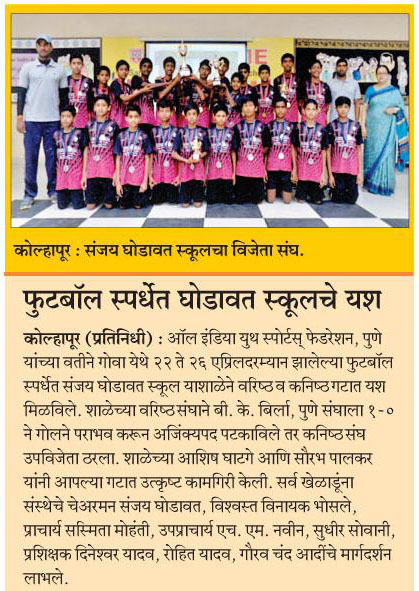 कोल्हापूर : संजय घोडावत स्कूलचा विजेता संघ.

फुटबॉल स्पर्धेत घोडावत स्कूलचे यश

कोल्हापूर (प्रतिनिधी) : ऑल इंडिया युथ स्पोर्टस् फेडरेशन, पुणे यांच्या वतीने गोवा येथे २२ ते २६ एप्रिलदरम्यान झालेल्या फुटबॉल स्पर्धेत संजय घोडावत स्कूल याशाळेने वरिष्ठ व कनिष्ठ गटात यश मिळविले. शाळेच्या वरिष्ठ संघाने बी. के. बिर्ला, पुणे संघाला १-० ने गोलने पराभव करून अजिंक्यपद पटकाविले तर कनिष्ठ संघ उपविजेता ठरला. शाळेच्या आशिष घाटगे आणि सौरभ पालकर यांनी आपल्या गटात उत्कृष्ट कामगिरी केली. सर्व खेळाडूंना संस्थेचे चेअरमन संजय घोडावत, विश्वस्त विनायक भोसले, प्राचार्य सस्मिता मोहंती, उपप्राचार्य एच. एम. नवीन, सुधीर सोवानी, प्रशिक्षक दिनेश्वर यादव, रोहित यादव, गौरव चंद आदींचे मार्गदर्शन लाभले.